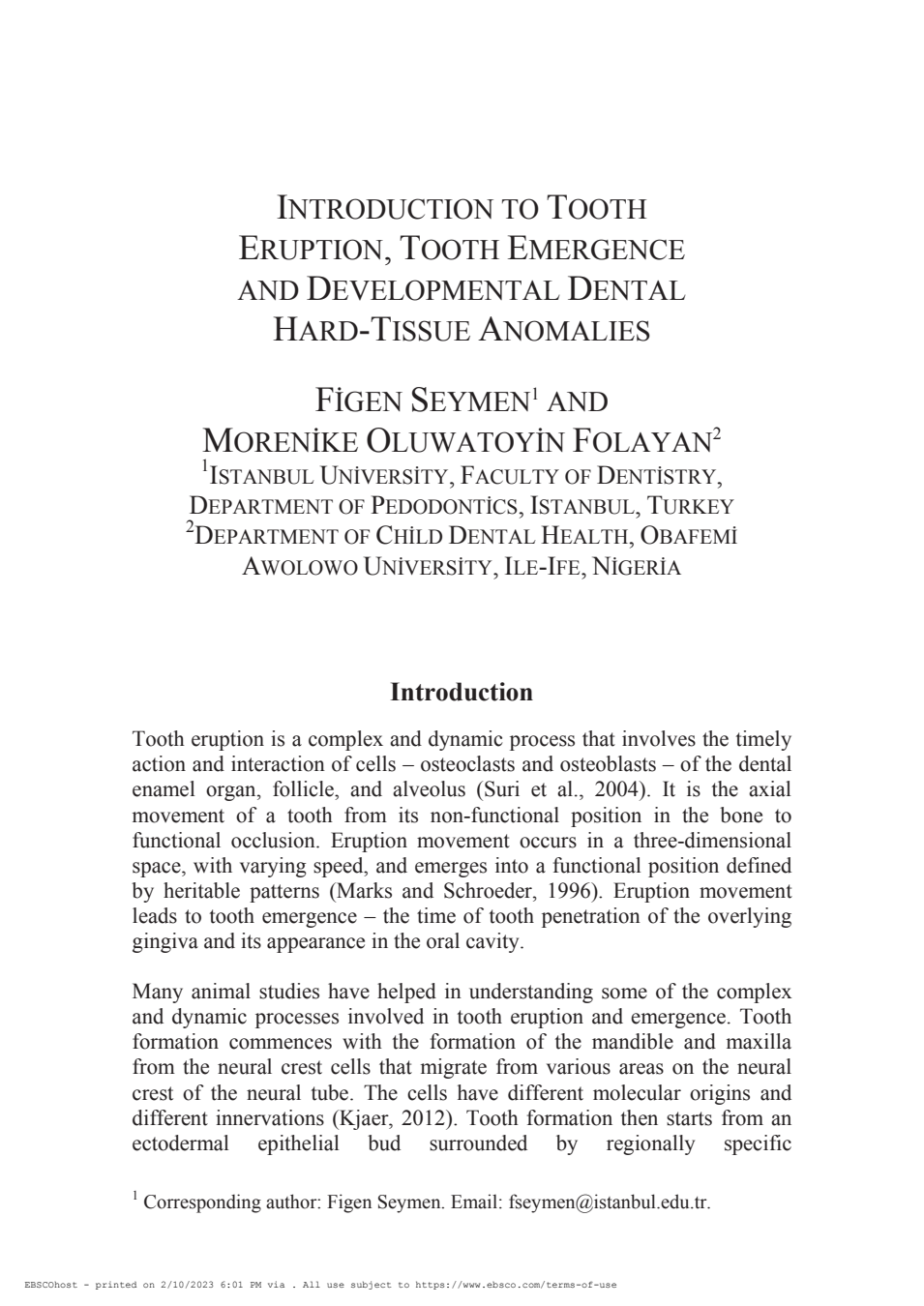 INTRODUCTION TO TOOTH ERUPTION, TOOTH EMERGENCE AND DEVELOPMENTAL DENTAL HARD-TISSUE ANOMALIES

FİGEN SEYMEN$^1$ AND MORENİKE OLUWATOYİN FOLAYAN$^2$
$^1$ISTANBUL UNİVERSİTY, FACULTY OF DENTİSTRY, DEPARTMENT OF PEDODONTİCS, ISTANBUL, TURKEY
$^2$DEPARTMENT OF CHİLD DENTAL HEALTH, OBAFEMİ AWOLOWO UNİVERSİTY, ILE-IFE, NİGERİA

Introduction

Tooth eruption is a complex and dynamic process that involves the timely action and interaction of cells – osteoclasts and osteoblasts – of the dental enamel organ, follicle, and alveolus (Suri et al., 2004). It is the axial movement of a tooth from its non-functional position in the bone to functional occlusion. Eruption movement occurs in a three-dimensional space, with varying speed, and emerges into a functional position defined by heritable patterns (Marks and Schroeder, 1996). Eruption movement leads to tooth emergence – the time of tooth penetration of the overlying gingiva and its appearance in the oral cavity.

Many animal studies have helped in understanding some of the complex and dynamic processes involved in tooth eruption and emergence. Tooth formation commences with the formation of the mandible and maxilla from the neural crest cells that migrate from various areas on the neural crest of the neural tube. The cells have different molecular origins and different innervations (Kjaer, 2012). Tooth formation then starts from an ectodermal epithelial bud surrounded by regionally specific

$^1$ Corresponding author: Figen Seymen. Email: fseymen@istanbul.edu.tr.

EBSCOhost - printed on 2/10/2023 6:01 PM via . All use subject to https://www.ebsco.com/terms-of-use